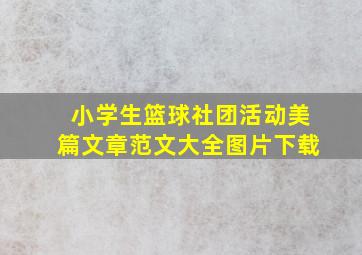 小学生篮球社团活动美篇文章范文大全图片下载